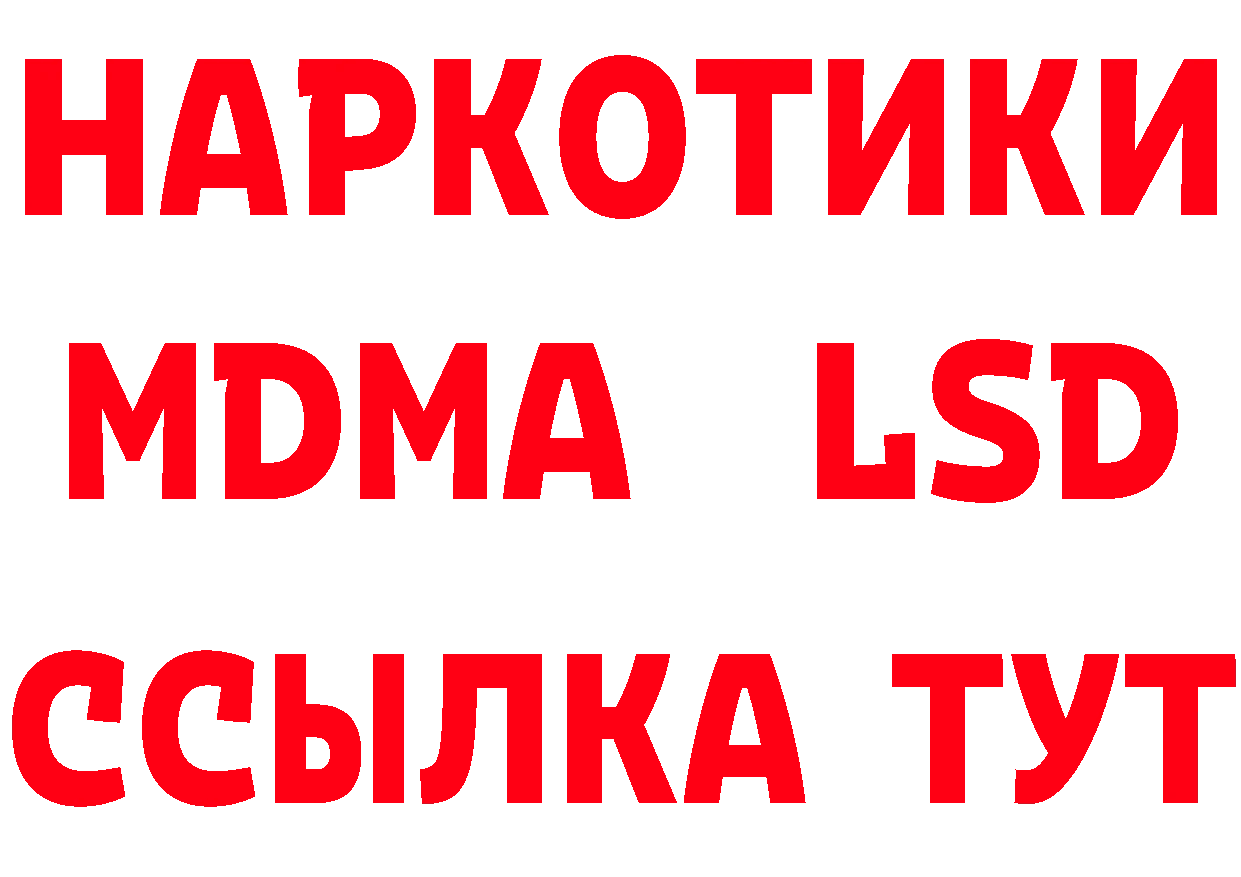 НАРКОТИКИ
MDMA LSD
ССЫЛКА ТУТ